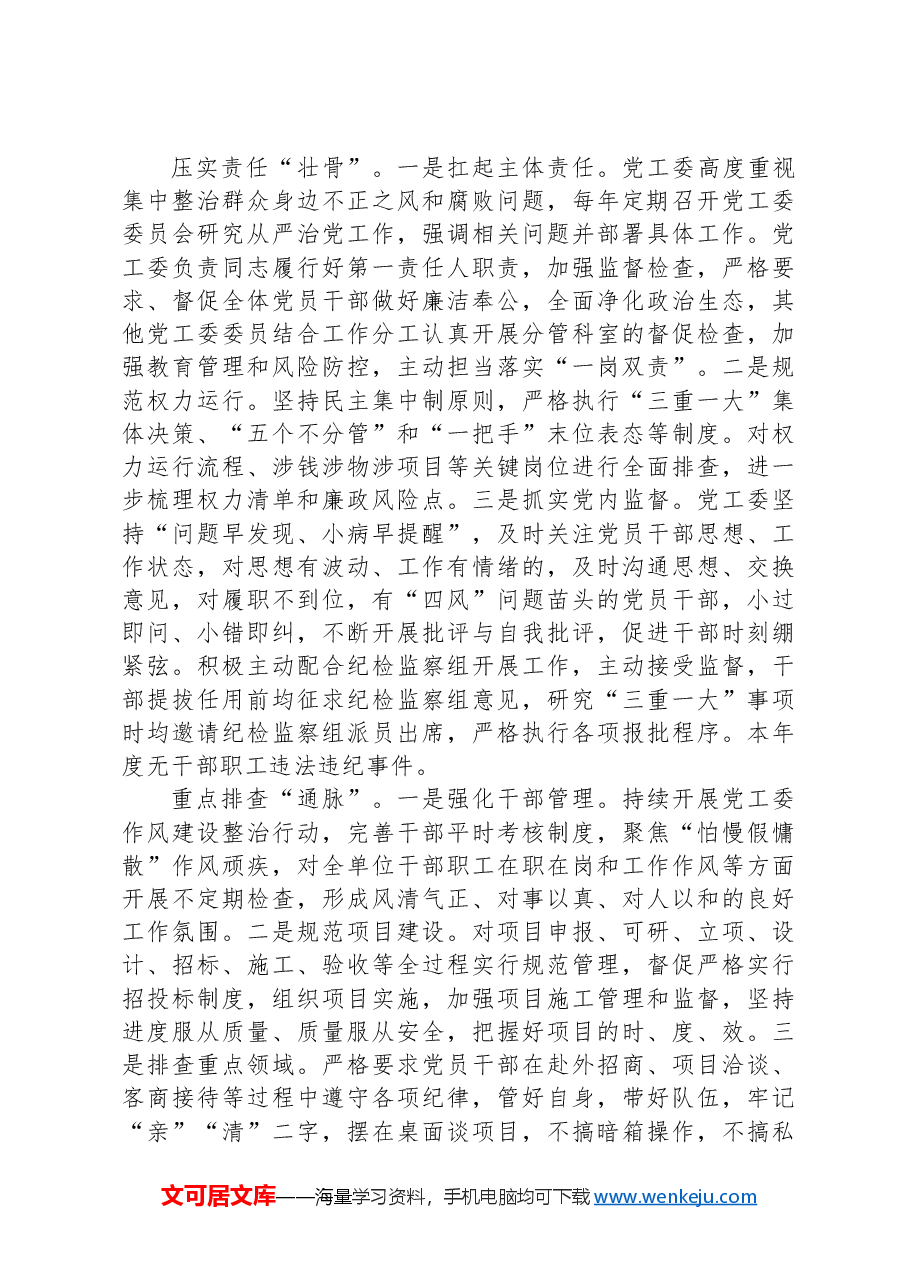 压实责任“壮骨”。一是扛起主体责任。党工委高度重视集中整治群众身边不正之风和腐败问题，每年定期召开党工委委员会研究从严治党工作，强调相关问题并部署具体工作。党工委负责同志履行好第一责任人职责，加强监督检查，严格要求、督促全体党员干部做好廉洁奉公，全面净化政治生态，其他党工委委员结合工作分工认真开展分管科室的督促检查，加强教育管理和风险防控，主动担当落实“一岗双责”。二是规范权力运行。坚持民主集中制原则，严格执行“三重一大”集体决策、“五个不分管”和“一把手”末位表态等制度。对权力运行流程、涉钱涉物涉项目等关键岗位进行全面排查，进一步梳理权力清单和廉政风险点。三是抓实党内监督。党工委坚持“问题早发现、小病早提醒”，及时关注党员干部思想、工作状态，对思想有波动、工作有情绪的，及时沟通思想、交换意见，对履职不到位，有“四风”问题苗头的党员干部，小过即问、小错即纠，不断开展批评与自我批评，促进干部时刻绷紧弦。积极主动配合纪检监察组开展工作，主动接受监督，干部提拔任用前均征求纪检监察组意见，研究“三重一大”事项时均邀请纪检监察组派员出席，严格执行各项报批程序。本年度无干部职工违法违纪事件。

重点排查“通脉”。一是强化干部管理。持续开展党工委作风建设整治行动，完善干部平时考核制度，聚焦“怕慢假慵散”作风顽疾，对全单位干部职工在职在岗和工作作风等方面开展不定期检查，形成风清气正、对事以真、对人以和的良好工作氛围。二是规范项目建设。对项目申报、可研、立项、设计、招标、施工、验收等全过程实行规范管理，督促严格实行招投标制度，组织项目实施，加强项目施工管理和监督，坚持进度服从质量、质量服从安全，把握好项目的时、度、效。三是排查重点领域。严格要求党员干部在赴外招商、项目洽谈、客商接待等过程中遵守各项纪律，管好自身，带好队伍，牢记“亲”“清”二字，摆在桌面谈项目，不搞暗箱操作，不搞私

文可居文库——海量学习资料，手机电脑均可下载www.wenkeju.com